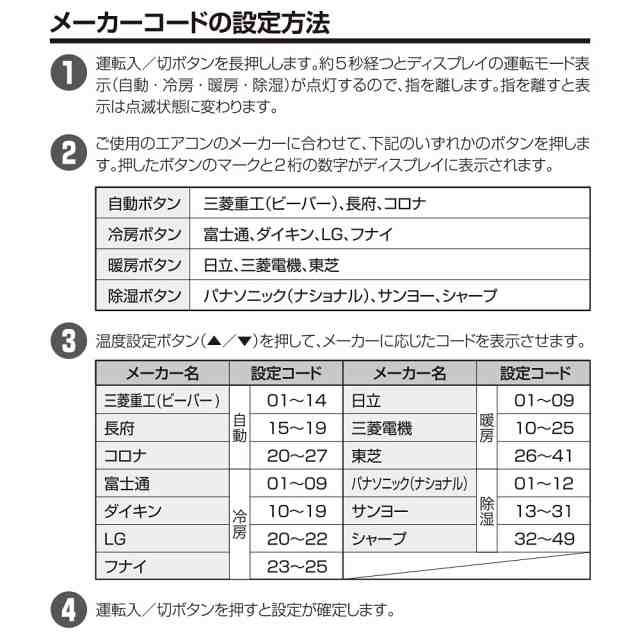 メーカーコードの設定方法

1 運転入／切ボタンを長押しします。約５秒経つとディスプレイの運転モード表示（自動・冷房・暖房・除湿）が点灯するので、指を離します。指を離すと表示は点滅状態に変わります。

2 ご使用のエアコンのメーカーに合わせて、下記のいずれかのボタンを押します。押したボタンのマークと２桁の数字がディスプレイに表示されます。

| 自動ボタン | 三菱重工（ビーバー）、長府、コロナ |
|---|---|
| 冷房ボタン | 富士通、ダイキン、LG、フナイ |
| 暖房ボタン | 日立、三菱電機、東芝 |
| 除湿ボタン | パナソニック（ナショナル）、サンヨー、シャープ |

3 温度設定ボタン（▲／▼）を押して、メーカーに応じたコードを表示させます。

| メーカー名 | 設定コード | | メーカー名 | 設定コード | |
|---|---|---|---|---|---|
| 三菱重工（ビーバー） | 自動 | 01～14 | 日立 | 暖房 | 01～09 |
| 長府 | 自動 | 15～19 | 三菱電機 | 暖房 | 10～25 |
| コロナ | 自動 | 20～27 | 東芝 | 暖房 | 26～41 |
| 富士通 | 冷房 | 01～09 | パナソニック（ナショナル） | 除湿 | 01～12 |
| ダイキン | 冷房 | 10～19 | サンヨー | 除湿 | 13～31 |
| LG | 冷房 | 20～22 | シャープ | 除湿 | 32～49 |
| フナイ | 冷房 | 23～25 | | | |

4 運転入／切ボタンを押すと設定が確定します。